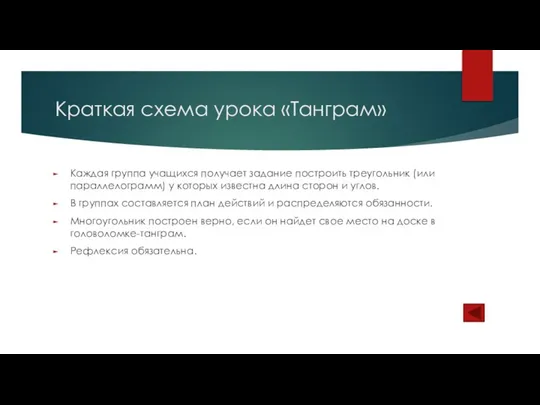 Краткая схема урока «Танграм»

Каждая группа учащихся получает задание построить треугольник (или параллелограмм) у которых известна длина сторон и углов.

В группах составляется план действий и распределяются обязанности.

Многоугольник построен верно, если он найдет свое место на доске в головоломке-танграм.

Рефлексия обязательна.